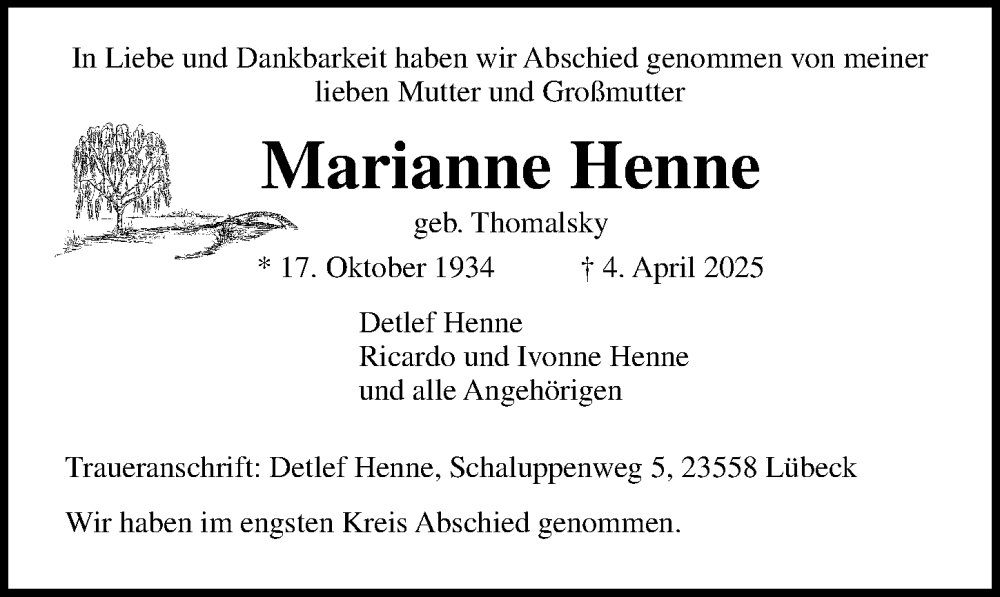 In Liebe und Dankbarkeit haben wir Abschied genommen von meiner lieben Mutter und Großmutter

Marianne Henne

geb. Thomalsky

* 17. Oktober 1934 † 4. April 2025

Detlef Henne
Ricardo und Ivonne Henne
und alle Angehörigen

Traueranschrift: Detlef Henne, Schaluppenweg 5, 23558 Lübeck

Wir haben im engsten Kreis Abschied genommen.